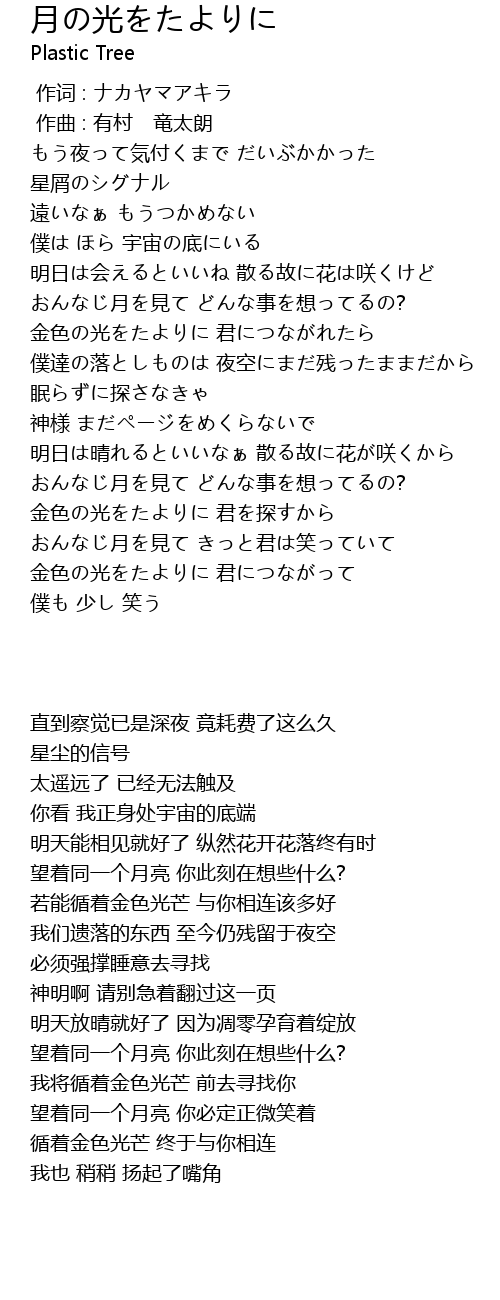 月の光をたよりに
Plastic Tree

作词 : ナカヤマアキラ
作曲 : 有村　竜太朗
もう夜って気付くまで だいぶかかった
星屑のシグナル
遠いなぁ もうつかめない
僕は ほら 宇宙の底にいる
明日は会えるといいね 散る故に花は咲くけど
おんなじ月を見て どんな事を想ってるの?
金色の光をたよりに 君につながれたら
僕達の落としものは 夜空にまだ残ったままだから
眠らずに探さなきゃ
神様 まだページをめくらないで
明日は晴れるといいなぁ 散る故に花が咲くから
おんなじ月を見て どんな事を想ってるの?
金色の光をたよりに 君を探すから
おんなじ月を見て きっと君は笑っていて
金色の光をたよりに 君につながって
僕も 少し 笑う

直到察觉已是深夜 竟耗费了这么久
星尘的信号
太遥远了 已经无法触及
你看 我正身处宇宙的底端
明天能相见就好了 纵然花开花落终有时
望着同一个月亮 你此刻在想些什么?
若能循着金色光芒 与你相连该多好
我们遗落的东西 至今仍残留于夜空
必须强撑睡意去寻找
神明啊 请别急着翻过这一页
明天放晴就好了 因为凋零孕育着绽放
望着同一个月亮 你此刻在想些什么?
我将循着金色光芒 前去寻找你
望着同一个月亮 你必定正微笑着
循着金色光芒 终于与你相连
我也 稍稍 扬起了嘴角